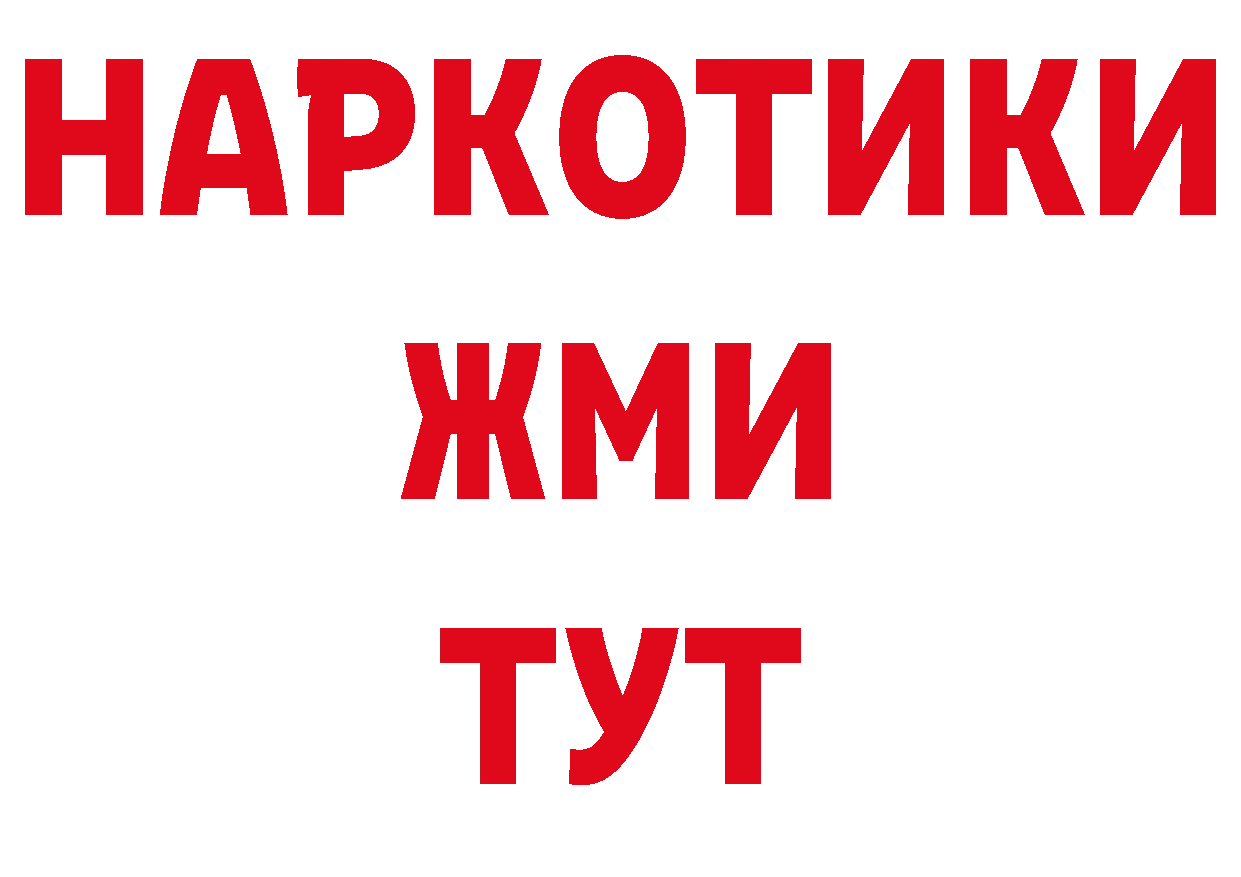 НАРКОТИКИ
ЖМИ
ТУТ